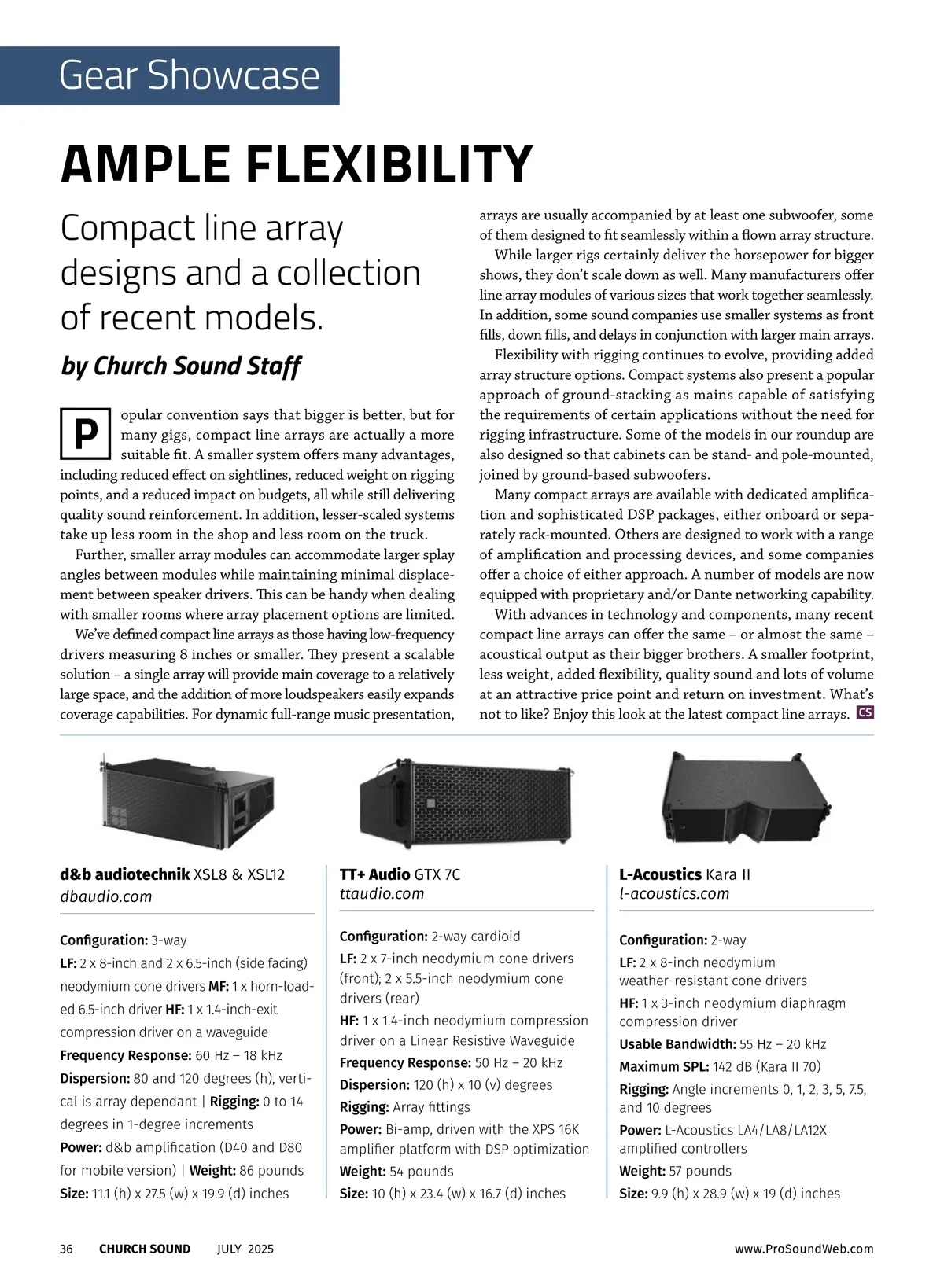 Gear Showcase

AMPLE FLEXIBILITY

Compact line array designs and a collection of recent models.

by Church Sound Staff

Popular convention says that bigger is better, but for many gigs, compact line arrays are actually a more suitable fit. A smaller system offers many advantages, including reduced effect on sightlines, reduced weight on rigging points, and a reduced impact on budgets, all while still delivering quality sound reinforcement. In addition, lesser-scaled systems take up less room in the shop and less room on the truck.

Further, smaller array modules can accommodate larger splay angles between modules while maintaining minimal displacement between speaker drivers. This can be handy when dealing with smaller rooms where array placement options are limited.

We've defined compact line arrays as those having low-frequency drivers measuring 8 inches or smaller. They present a scalable solution – a single array will provide main coverage to a relatively large space, and the addition of more loudspeakers easily expands coverage capabilities. For dynamic full-range music presentation, arrays are usually accompanied by at least one subwoofer, some of them designed to fit seamlessly within a flown array structure.

While larger rigs certainly deliver the horsepower for bigger shows, they don't scale down as well. Many manufacturers offer line array modules of various sizes that work together seamlessly. In addition, some sound companies use smaller systems as front fills, down fills, and delays in conjunction with larger main arrays.

Flexibility with rigging continues to evolve, providing added array structure options. Compact systems also present a popular approach of ground-stacking as mains capable of satisfying the requirements of certain applications without the need for rigging infrastructure. Some of the models in our roundup are also designed so that cabinets can be stand- and pole-mounted, joined by ground-based subwoofers.

Many compact arrays are available with dedicated amplification and sophisticated DSP packages, either onboard or separately rack-mounted. Others are designed to work with a range of amplification and processing devices, and some companies offer a choice of either approach. A number of models are now equipped with proprietary and/or Dante networking capability.

With advances in technology and components, many recent compact line arrays can offer the same – or almost the same – acoustical output as their bigger brothers. A smaller footprint, less weight, added flexibility, quality sound and lots of volume at an attractive price point and return on investment. What's not to like? Enjoy this look at the latest compact line arrays. CS

d&b audiotechnik XSL8 & XSL12
dbaudio.com

Configuration: 3-way
LF: 2 x 8-inch and 2 x 6.5-inch (side facing) neodymium cone drivers MF: 1 x horn-loaded 6.5-inch driver HF: 1 x 1.4-inch-exit compression driver on a waveguide
Frequency Response: 60 Hz – 18 kHz
Dispersion: 80 and 120 degrees (h), vertical is array dependant | Rigging: 0 to 14 degrees in 1-degree increments
Power: d&b amplification (D40 and D80 for mobile version) | Weight: 86 pounds
Size: 11.1 (h) x 27.5 (w) x 19.9 (d) inches

TT+ Audio GTX 7C
ttaudio.com

Configuration: 2-way cardioid
LF: 2 x 7-inch neodymium cone drivers (front); 2 x 5.5-inch neodymium cone drivers (rear)
HF: 1 x 1.4-inch neodymium compression driver on a Linear Resistive Waveguide
Frequency Response: 50 Hz – 20 kHz
Dispersion: 120 (h) x 10 (v) degrees
Rigging: Array fittings
Power: Bi-amp, driven with the XPS 16K amplifier platform with DSP optimization
Weight: 54 pounds
Size: 10 (h) x 23.4 (w) x 16.7 (d) inches

L-Acoustics Kara II
l-acoustics.com

Configuration: 2-way
LF: 2 x 8-inch neodymium weather-resistant cone drivers
HF: 1 x 3-inch neodymium diaphragm compression driver
Usable Bandwidth: 55 Hz – 20 kHz
Maximum SPL: 142 dB (Kara II 70)
Rigging: Angle increments 0, 1, 2, 3, 5, 7.5, and 10 degrees
Power: L-Acoustics LA4/LA8/LA12X amplified controllers
Weight: 57 pounds
Size: 9.9 (h) x 28.9 (w) x 19 (d) inches

36 CHURCH SOUND JULY 2025 www.ProSoundWeb.com